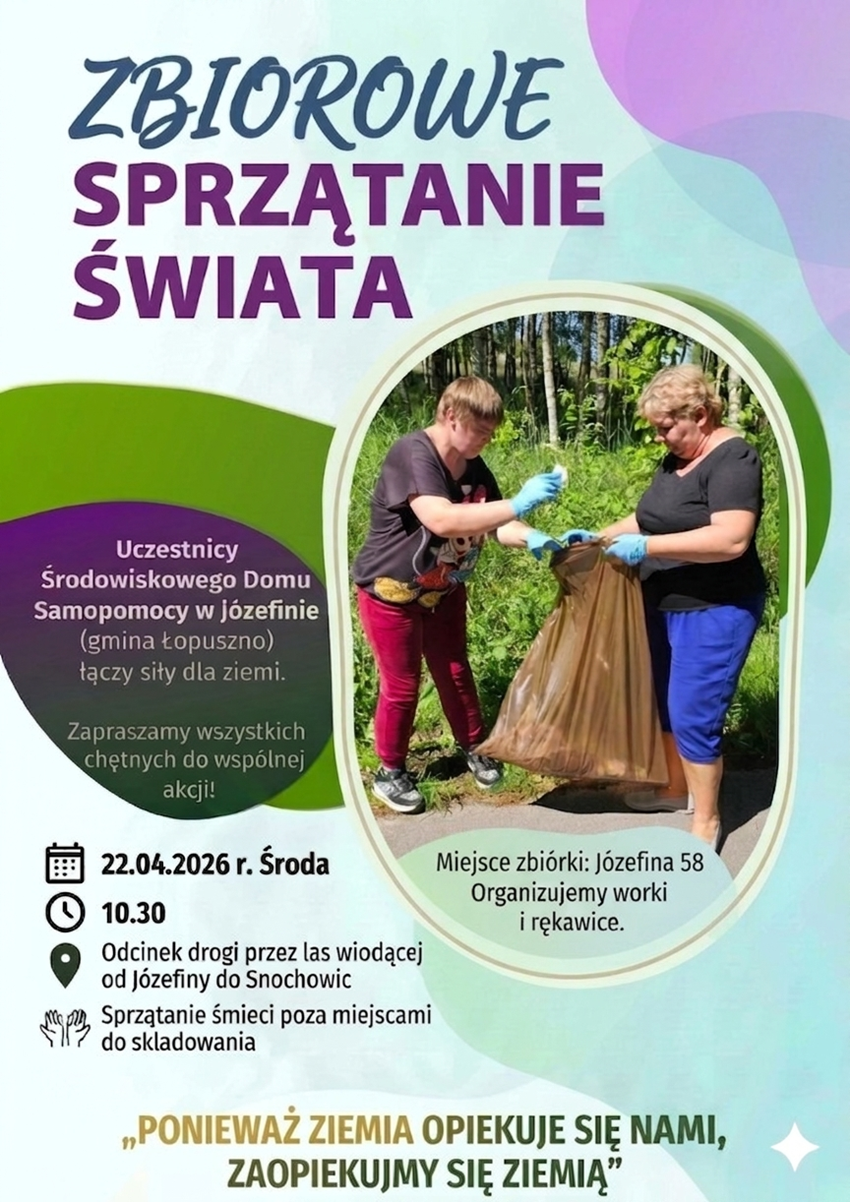 ZBIOROWE
SPRZĄTANIE
ŚWIATA

Uczestnicy Środowiskowego Domu Samopomocy w Józefinie (gmina Łopuszno) łączy siły dla ziemi.

Zapraszamy wszystkich chętnych do wspólnej akcji!

22.04.2026 r. Środa

10.30

Odcinek drogi przez las wiodącej od Józefiny do Snochowic

Sprzątanie śmieci poza miejscami do skladowania

Miejsce zbiórki: Józefina 58
Organizujemy worki i rękawice.

„PONIEWAŻ ZIEMIA OPIEKUJE SIĘ NAMI, ZAOPIEKUJMY SIĘ ZIEMIĄ”